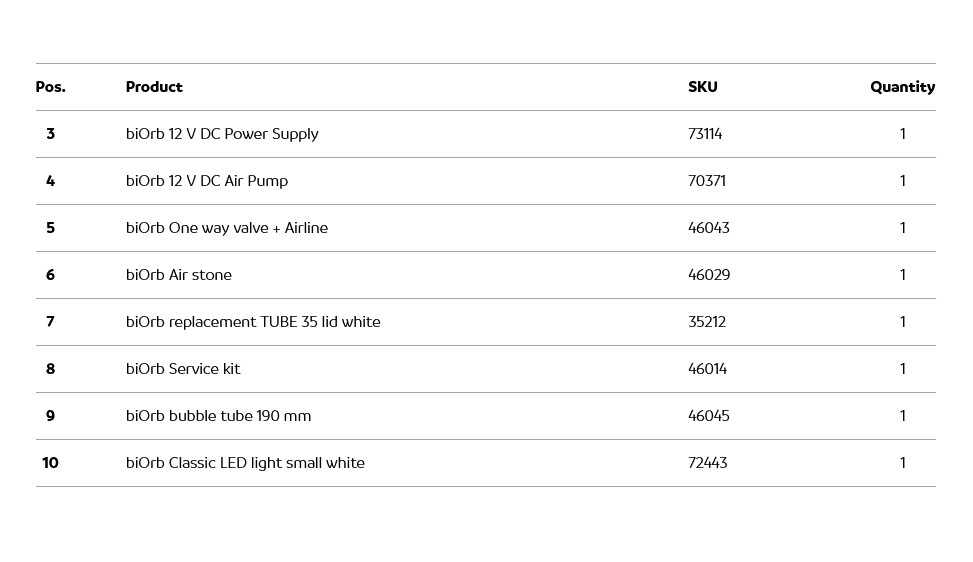 | Pos. | Product | SKU | Quantity |
|---|---|---|---|
| 3 | biOrb 12 V DC Power Supply | 73114 | 1 |
| 4 | biOrb 12 V DC Air Pump | 70371 | 1 |
| 5 | biOrb One way valve + Airline | 46043 | 1 |
| 6 | biOrb Air stone | 46029 | 1 |
| 7 | biOrb replacement TUBE 35 lid white | 35212 | 1 |
| 8 | biOrb Service kit | 46014 | 1 |
| 9 | biOrb bubble tube 190 mm | 46045 | 1 |
| 10 | biOrb Classic LED light small white | 72443 | 1 |